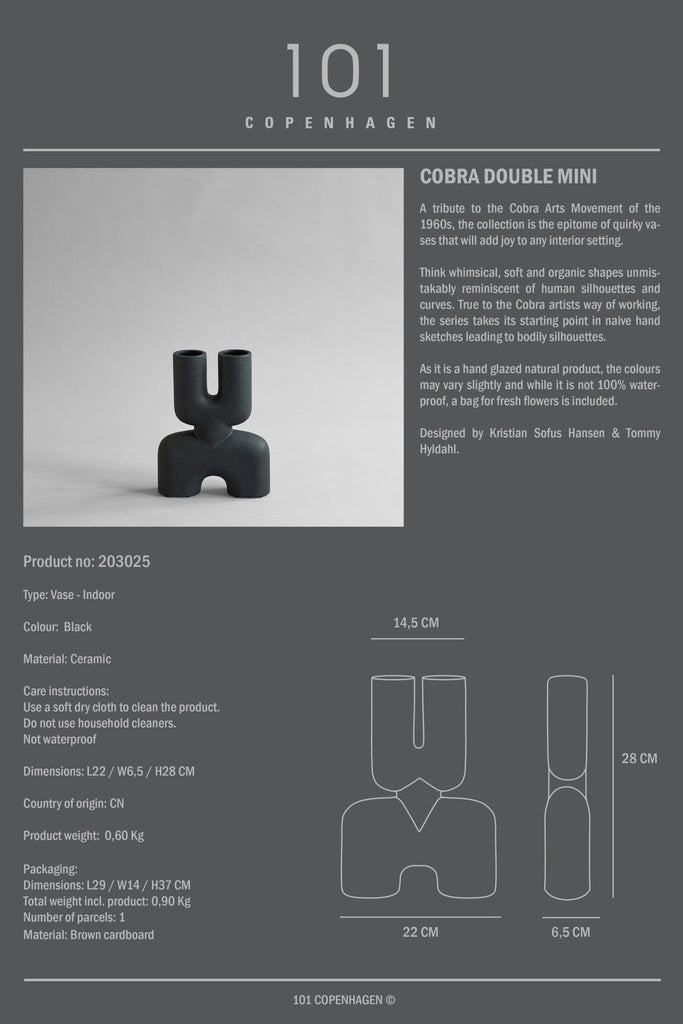 101
COPENHAGEN

COBRA DOUBLE MINI

A tribute to the Cobra Arts Movement of the 1960s, the collection is the epitome of quirky vases that will add joy to any interior setting.

Think whimsical, soft and organic shapes unmistakably reminiscent of human silhouettes and curves. True to the Cobra artists way of working, the series takes its starting point in naive hand sketches leading to bodily silhouettes.

As it is a hand glazed natural product, the colours may vary slightly and while it is not 100% waterproof, a bag for fresh flowers is included.

Designed by Kristian Sofus Hansen & Tommy Hyldahl.

Product no: 203025

Type: Vase - Indoor

Colour: Black

Material: Ceramic

Care instructions:
Use a soft dry cloth to clean the product.
Do not use household cleaners.
Not waterproof

Dimensions: L22 / W6,5 / H28 CM

Country of origin: CN

Product weight: 0,60 Kg

Packaging:
Dimensions: L29 / W14 / H37 CM
Total weight incl. product: 0,90 Kg
Number of parcels: 1
Material: Brown cardboard

14,5 CM

28 CM

22 CM

6,5 CM

101 COPENHAGEN ©